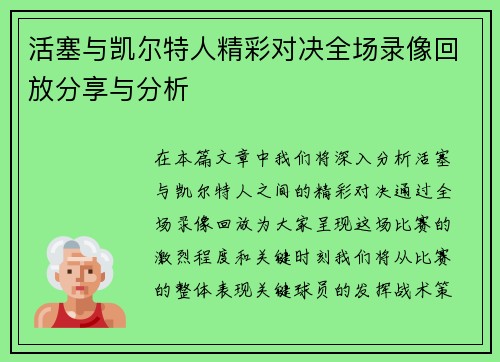 活塞与凯尔特人精彩对决全场录像回放分享与分析

在本篇文章中我们将深入分析活塞与凯尔特人之间的精彩对决通过全场录像回放为大家呈现这场比赛的激烈程度和关键时刻我们将从比赛的整体表现关键球员的发挥战术策